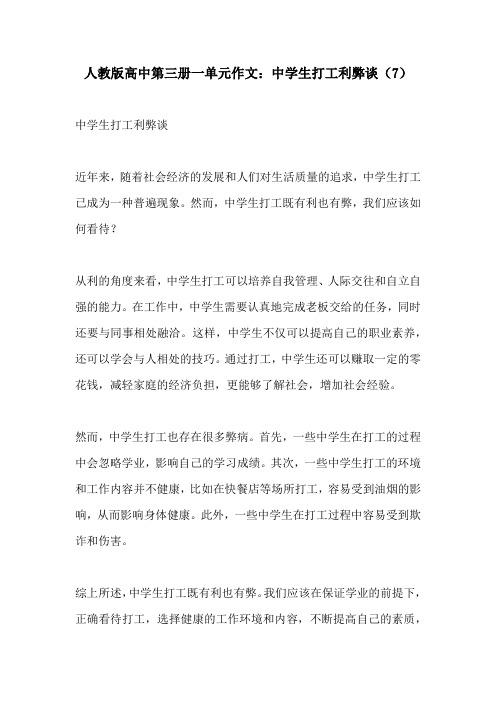 人教版高中第三册一单元作文：中学生打工利弊谈（7）

中学生打工利弊谈

近年来，随着社会经济的发展和人们对生活质量的追求，中学生打工已成为一种普遍现象。然而，中学生打工既有利也有弊，我们应该如何看待？

从利的角度来看，中学生打工可以培养自我管理、人际交往和自立自强的能力。在工作中，中学生需要认真地完成老板交给的任务，同时还要与同事相处融洽。这样，中学生不仅可以提高自己的职业素养，还可以学会与人相处的技巧。通过打工，中学生还可以赚取一定的零花钱，减轻家庭的经济负担，更能够了解社会，增加社会经验。

然而，中学生打工也存在很多弊病。首先，一些中学生在打工的过程中会忽略学业，影响自己的学习成绩。其次，一些中学生打工的环境和工作内容并不健康，比如在快餐店等场所打工，容易受到油烟的影响，从而影响身体健康。此外，一些中学生在打工过程中容易受到欺诈和伤害。

综上所述，中学生打工既有利也有弊。我们应该在保证学业的前提下，正确看待打工，选择健康的工作环境和内容，不断提高自己的素质，